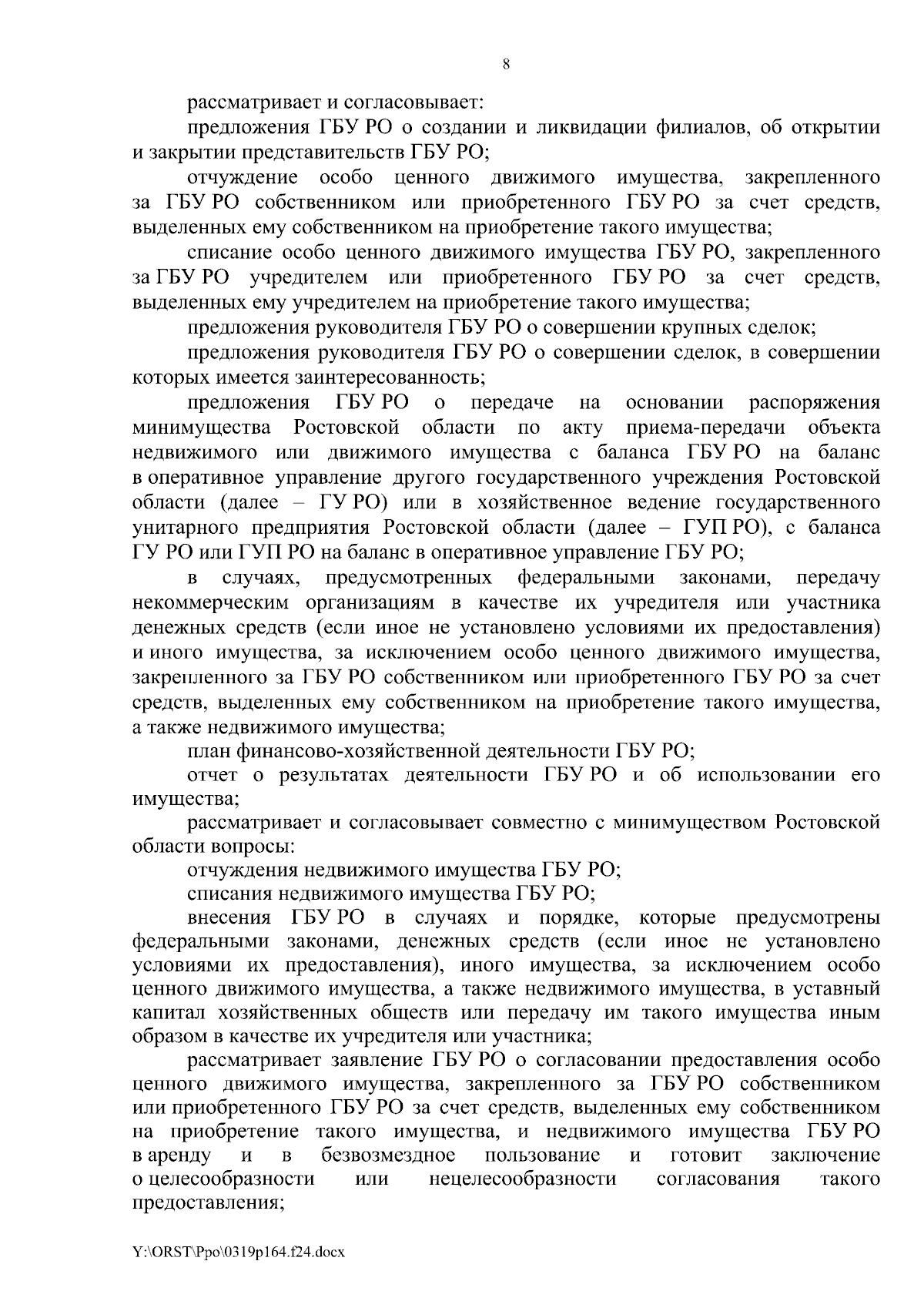 8

рассматривает и согласовывает:

предложения ГБУ РО о создании и ликвидации филиалов, об открытии и закрытии представительств ГБУ РО;

отчуждение особо ценного движимого имущества, закрепленного за ГБУ РО собственником или приобретенного ГБУ РО за счет средств, выделенных ему собственником на приобретение такого имущества;

списание особо ценного движимого имущества ГБУ РО, закрепленного за ГБУ РО учредителем или приобретенного ГБУ РО за счет средств, выделенных ему учредителем на приобретение такого имущества;

предложения руководителя ГБУ РО о совершении крупных сделок;

предложения руководителя ГБУ РО о совершении сделок, в совершении которых имеется заинтересованность;

предложения ГБУ РО о передаче на основании распоряжения минимущества Ростовской области по акту приема-передачи объекта недвижимого или движимого имущества с баланса ГБУ РО на баланс в оперативное управление другого государственного учреждения Ростовской области (далее – ГУ РО) или в хозяйственное ведение государственного унитарного предприятия Ростовской области (далее – ГУП РО), с баланса ГУ РО или ГУП РО на баланс в оперативное управление ГБУ РО;

в случаях, предусмотренных федеральными законами, передачу некоммерческим организациям в качестве их учредителя или участника денежных средств (если иное не установлено условиями их предоставления) и иного имущества, за исключением особо ценного движимого имущества, закрепленного за ГБУ РО собственником или приобретенного ГБУ РО за счет средств, выделенных ему собственником на приобретение такого имущества, а также недвижимого имущества;

план финансово-хозяйственной деятельности ГБУ РО;

отчет о результатах деятельности ГБУ РО и об использовании его имущества;

рассматривает и согласовывает совместно с минимуществом Ростовской области вопросы:

отчуждения недвижимого имущества ГБУ РО;

списания недвижимого имущества ГБУ РО;

внесения ГБУ РО в случаях и порядке, которые предусмотрены федеральными законами, денежных средств (если иное не установлено условиями их предоставления), иного имущества, за исключением особо ценного движимого имущества, а также недвижимого имущества, в уставный капитал хозяйственных обществ или передачу им такого имущества иным образом в качестве их учредителя или участника;

рассматривает заявление ГБУ РО о согласовании предоставления особо ценного движимого имущества, закрепленного за ГБУ РО собственником или приобретенного ГБУ РО за счет средств, выделенных ему собственником на приобретение такого имущества, и недвижимого имущества ГБУ РО в аренду и в безвозмездное пользование и готовит заключение о целесообразности или нецелесообразности согласования такого предоставления;

Y:\ORST\Ppo\0319p164.f24.docx